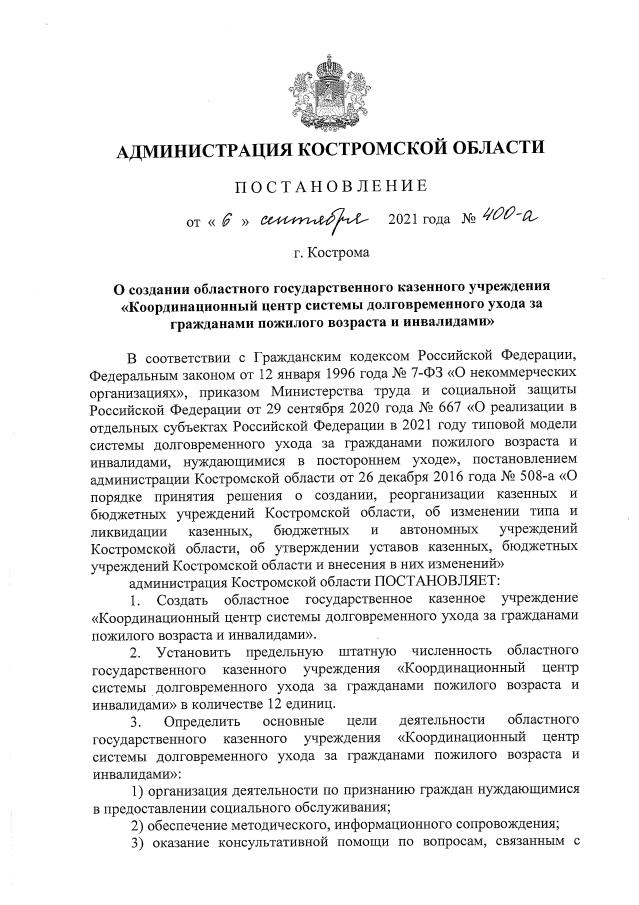 АДМИНИСТРАЦИЯ КОСТРОМСКОЙ ОБЛАСТИ

ПОСТАНОВЛЕНИЕ

от « 6 » сентября 2021 года № 400-а

г. Кострома

О создании областного государственного казенного учреждения «Координационный центр системы долговременного ухода за гражданами пожилого возраста и инвалидами»

В соответствии с Гражданским кодексом Российской Федерации, Федеральным законом от 12 января 1996 года № 7-ФЗ «О некоммерческих организациях», приказом Министерства труда и социальной защиты Российской Федерации от 29 сентября 2020 года № 667 «О реализации в отдельных субъектах Российской Федерации в 2021 году типовой модели системы долговременного ухода за гражданами пожилого возраста и инвалидами, нуждающимися в постороннем уходе», постановлением администрации Костромской области от 26 декабря 2016 года № 508-а «О порядке принятия решения о создании, реорганизации казенных и бюджетных учреждений Костромской области, об изменении типа и ликвидации казенных, бюджетных и автономных учреждений Костромской области, об утверждении уставов казенных, бюджетных учреждений Костромской области и внесения в них изменений»

администрация Костромской области ПОСТАНОВЛЯЕТ:

1. Создать областное государственное казенное учреждение «Координационный центр системы долговременного ухода за гражданами пожилого возраста и инвалидами».

2. Установить предельную штатную численность областного государственного казенного учреждения «Координационный центр системы долговременного ухода за гражданами пожилого возраста и инвалидами» в количестве 12 единиц.

3. Определить основные цели деятельности областного государственного казенного учреждения «Координационный центр системы долговременного ухода за гражданами пожилого возраста и инвалидами»:

1) организация деятельности по признанию граждан нуждающимися в предоставлении социального обслуживания;

2) обеспечение методического, информационного сопровождения;

3) оказание консультативной помощи по вопросам, связанным с